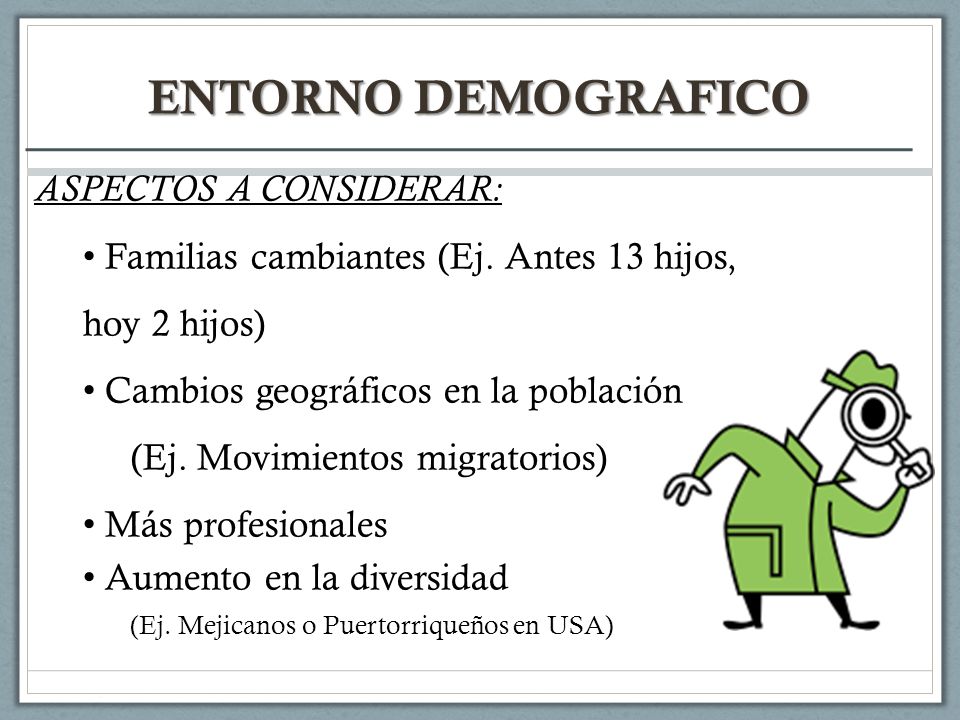 ENTORNO DEMOGRAFICO

ASPECTOS A CONSIDERAR:

• Familias cambiantes (Ej. Antes 13 hijos, hoy 2 hijos)

• Cambios geográficos en la población (Ej. Movimientos migratorios)

• Más profesionales

• Aumento en la diversidad (Ej. Mejicanos o Puertorriqueños en USA)